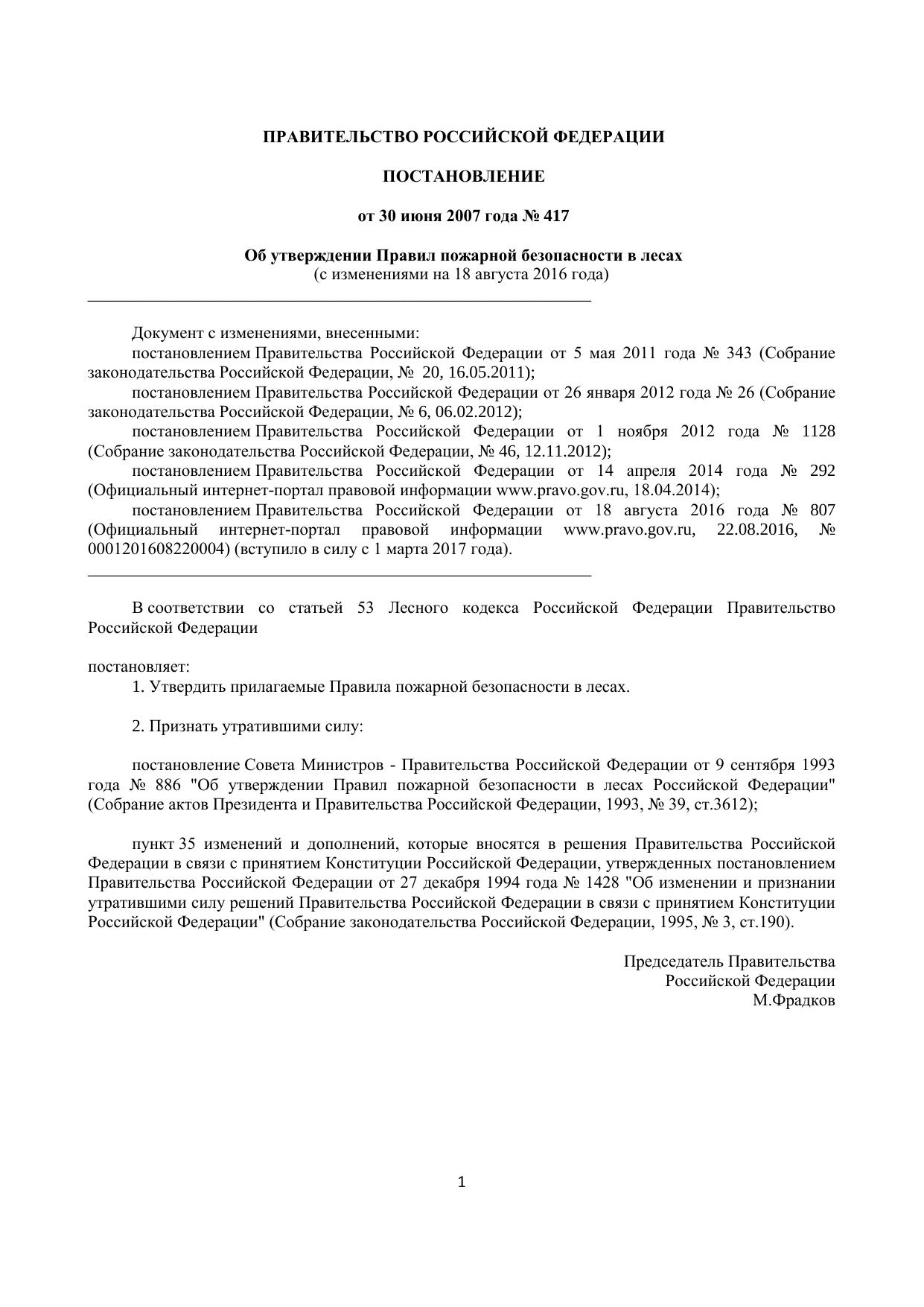 ПРАВИТЕЛЬСТВО РОССИЙСКОЙ ФЕДЕРАЦИИ

ПОСТАНОВЛЕНИЕ

от 30 июня 2007 года № 417

Об утверждении Правил пожарной безопасности в лесах
(с изменениями на 18 августа 2016 года)

Документ с изменениями, внесенными:
постановлением Правительства Российской Федерации от 5 мая 2011 года № 343 (Собрание законодательства Российской Федерации, № 20, 16.05.2011);
постановлением Правительства Российской Федерации от 26 января 2012 года № 26 (Собрание законодательства Российской Федерации, № 6, 06.02.2012);
постановлением Правительства Российской Федерации от 1 ноября 2012 года № 1128 (Собрание законодательства Российской Федерации, № 46, 12.11.2012);
постановлением Правительства Российской Федерации от 14 апреля 2014 года № 292 (Официальный интернет-портал правовой информации www.pravo.gov.ru, 18.04.2014);
постановлением Правительства Российской Федерации от 18 августа 2016 года № 807 (Официальный интернет-портал правовой информации www.pravo.gov.ru, 22.08.2016, № 0001201608220004) (вступило в силу с 1 марта 2017 года).

В соответствии со статьей 53 Лесного кодекса Российской Федерации Правительство Российской Федерации

постановляет:
1. Утвердить прилагаемые Правила пожарной безопасности в лесах.

2. Признать утратившими силу:

постановление Совета Министров - Правительства Российской Федерации от 9 сентября 1993 года № 886 "Об утверждении Правил пожарной безопасности в лесах Российской Федерации" (Собрание актов Президента и Правительства Российской Федерации, 1993, № 39, ст.3612);

пункт 35 изменений и дополнений, которые вносятся в решения Правительства Российской Федерации в связи с принятием Конституции Российской Федерации, утвержденных постановлением Правительства Российской Федерации от 27 декабря 1994 года № 1428 "Об изменении и признании утратившими силу решений Правительства Российской Федерации в связи с принятием Конституции Российской Федерации" (Собрание законодательства Российской Федерации, 1995, № 3, ст.190).

Председатель Правительства
Российской Федерации
М.Фрадков

1